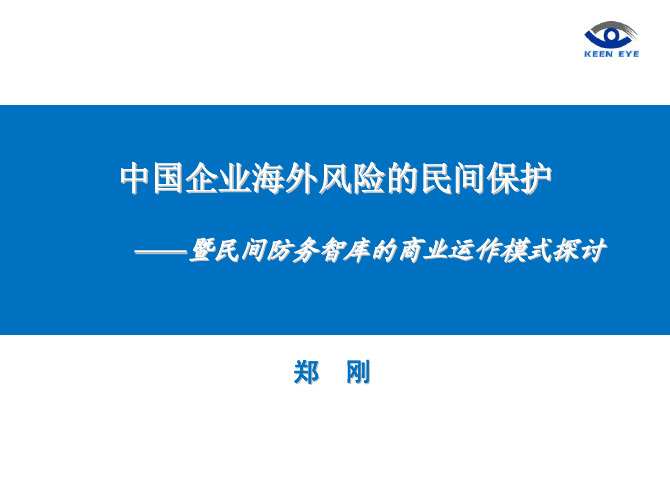 KEEN EYE

中国企业海外风险的民间保护

——暨民间防务智库的商业运作模式探讨

郑 刚